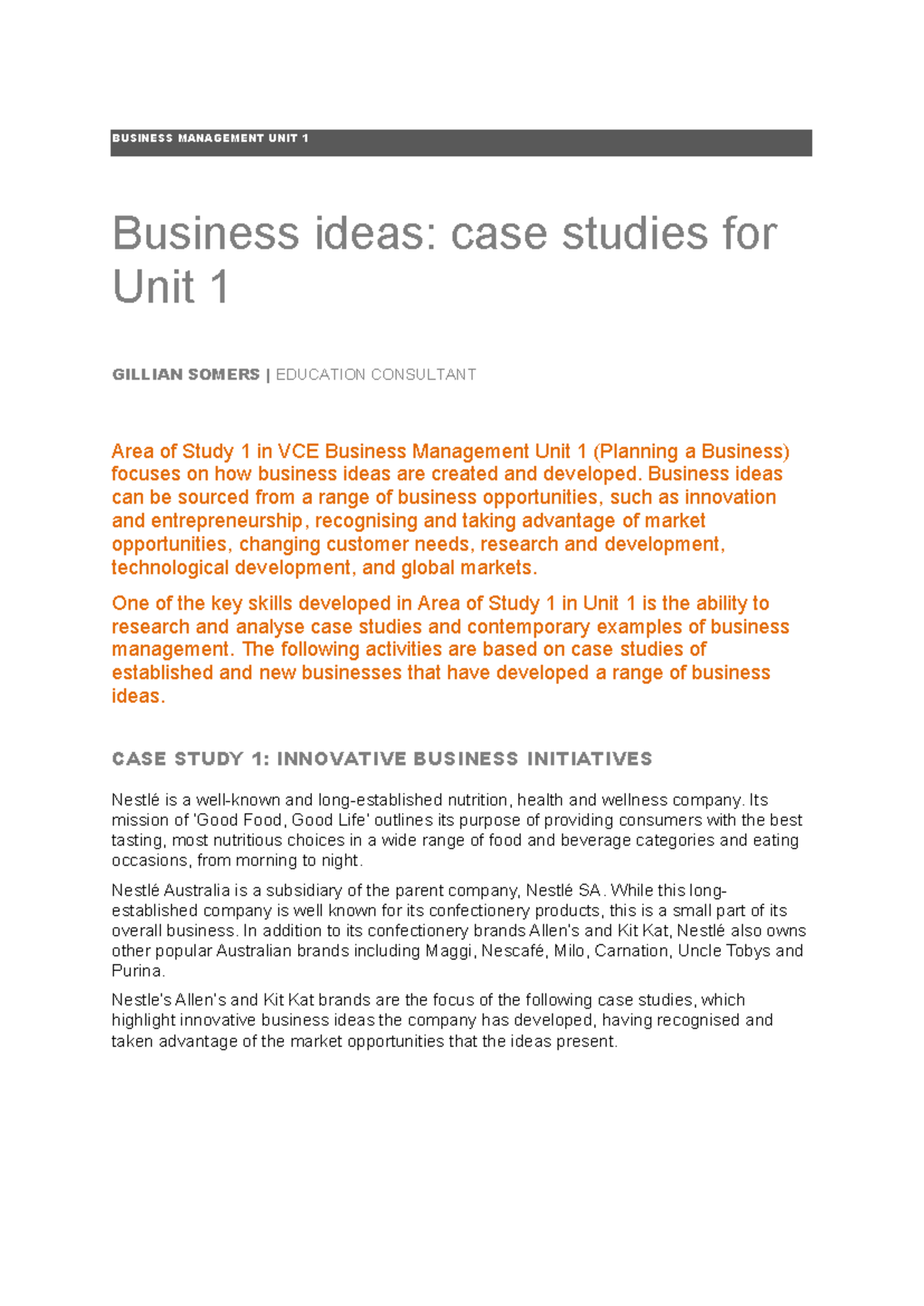 BUSINESS MANAGEMENT UNIT 1

Business ideas: case studies for Unit 1

GILLIAN SOMERS | EDUCATION CONSULTANT

Area of Study 1 in VCE Business Management Unit 1 (Planning a Business) focuses on how business ideas are created and developed. Business ideas can be sourced from a range of business opportunities, such as innovation and entrepreneurship, recognising and taking advantage of market opportunities, changing customer needs, research and development, technological development, and global markets.

One of the key skills developed in Area of Study 1 in Unit 1 is the ability to research and analyse case studies and contemporary examples of business management. The following activities are based on case studies of established and new businesses that have developed a range of business ideas.

CASE STUDY 1: INNOVATIVE BUSINESS INITIATIVES

Nestlé is a well-known and long-established nutrition, health and wellness company. Its mission of 'Good Food, Good Life' outlines its purpose of providing consumers with the best tasting, most nutritious choices in a wide range of food and beverage categories and eating occasions, from morning to night.

Nestlé Australia is a subsidiary of the parent company, Nestlé SA. While this long-established company is well known for its confectionery products, this is a small part of its overall business. In addition to its confectionery brands Allen's and Kit Kat, Nestlé also owns other popular Australian brands including Maggi, Nescafé, Milo, Carnation, Uncle Tobys and Purina.

Nestle's Allen's and Kit Kat brands are the focus of the following case studies, which highlight innovative business ideas the company has developed, having recognised and taken advantage of the market opportunities that the ideas present.